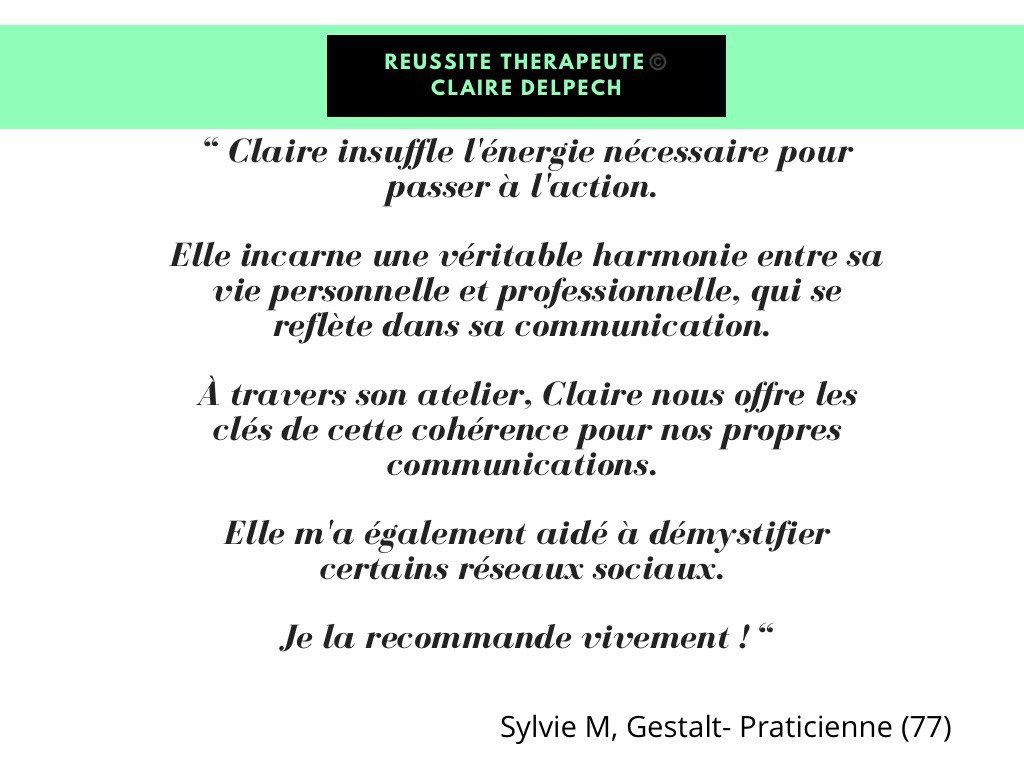 REUSSITE THERAPEUTE ©
CLAIRE DELPECH

“ Claire insuffle l'énergie nécessaire pour passer à l'action.

Elle incarne une véritable harmonie entre sa vie personnelle et professionnelle, qui se reflète dans sa communication.

À travers son atelier, Claire nous offre les clés de cette cohérence pour nos propres communications.

Elle m'a également aidé à démystifier certains réseaux sociaux.

Je la recommande vivement ! “

Sylvie M, Gestalt- Praticienne (77)